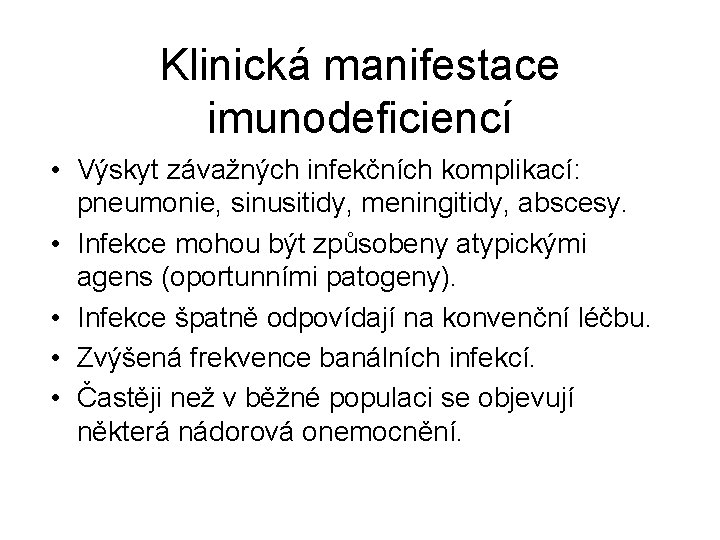 Klinická manifestace imunodeficiencí

• Výskyt závažných infekčních komplikací: pneumonie, sinusitidy, meningitidy, abscesy.
• Infekce mohou být způsobeny atypickými agens (oportunními patogeny).
• Infekce špatně odpovídají na konvenční léčbu.
• Zvýšená frekvence banálních infekcí.
• Častěji než v běžné populaci se objevují některá nádorová onemocnění.